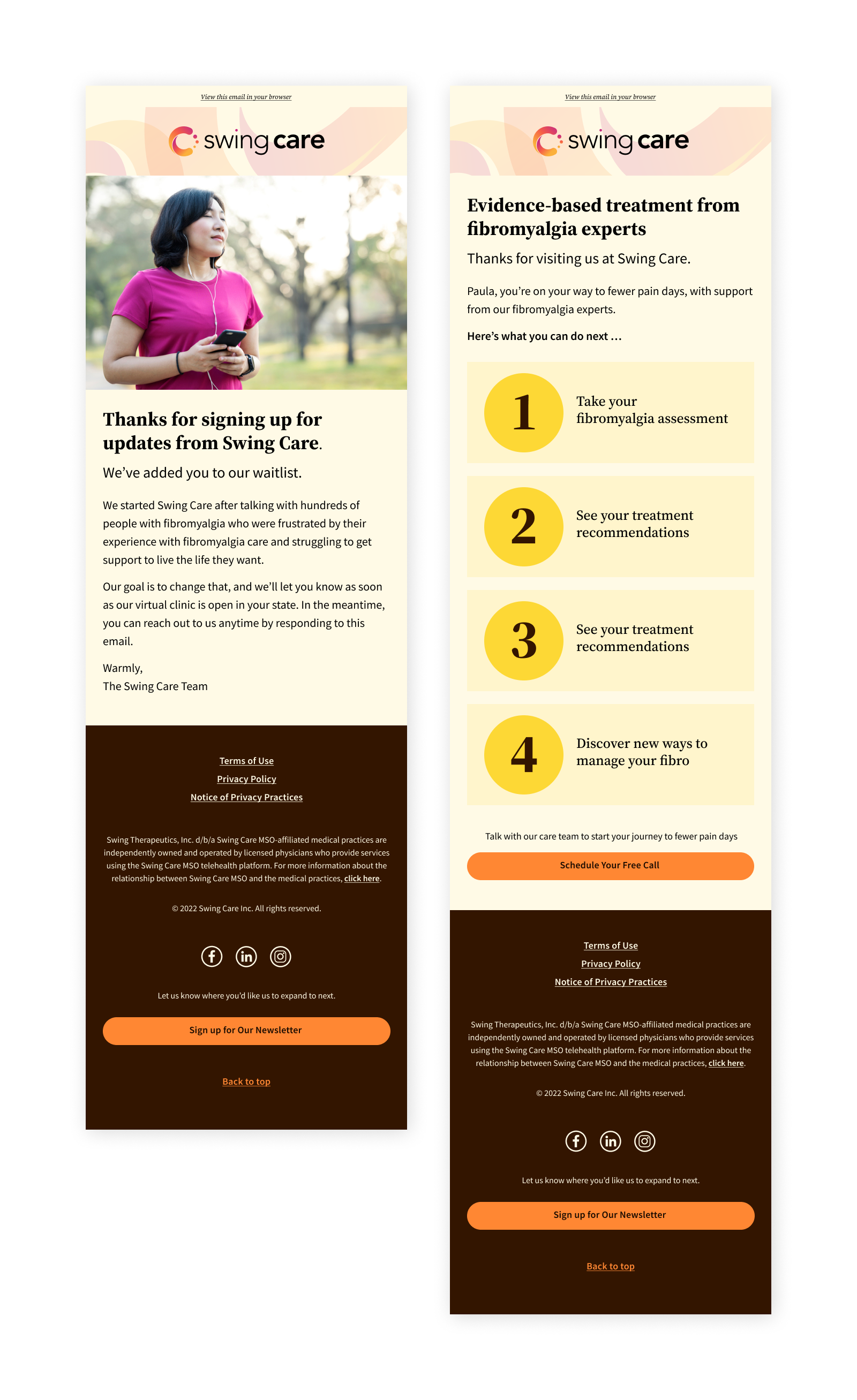 View this email in your browser

swing care

Thanks for signing up for updates from Swing Care.

We've added you to our waitlist.

We started Swing Care after talking with hundreds of people with fibromyalgia who were frustrated by their experience with fibromyalgia care and struggling to get support to live the life they want.

Our goal is to change that, and we'll let you know as soon as our virtual clinic is open in your state. In the meantime, you can reach out to us anytime by responding to this email.

Warmly,
The Swing Care Team

Terms of Use
Privacy Policy
Notice of Privacy Practices

Swing Therapeutics, Inc. d/b/a Swing Care MSO-affiliated medical practices are independently owned and operated by licensed physicians who provide services using the Swing Care MSO telehealth platform. For more information about the relationship between Swing Care MSO and the medical practices, click here.

© 2022 Swing Care Inc. All rights reserved.

Let us know where you'd like us to expand to next.

Sign up for Our Newsletter

Back to top

View this email in your browser

swing care

Evidence-based treatment from fibromyalgia experts

Thanks for visiting us at Swing Care.

Paula, you're on your way to fewer pain days, with support from our fibromyalgia experts.

Here's what you can do next …

1 Take your fibromyalgia assessment

2 See your treatment recommendations

3 See your treatment recommendations

4 Discover new ways to manage your fibro

Talk with our care team to start your journey to fewer pain days

Schedule Your Free Call

Terms of Use
Privacy Policy
Notice of Privacy Practices

Swing Therapeutics, Inc. d/b/a Swing Care MSO-affiliated medical practices are independently owned and operated by licensed physicians who provide services using the Swing Care MSO telehealth platform. For more information about the relationship between Swing Care MSO and the medical practices, click here.

© 2022 Swing Care Inc. All rights reserved.

Let us know where you'd like us to expand to next.

Sign up for Our Newsletter

Back to top